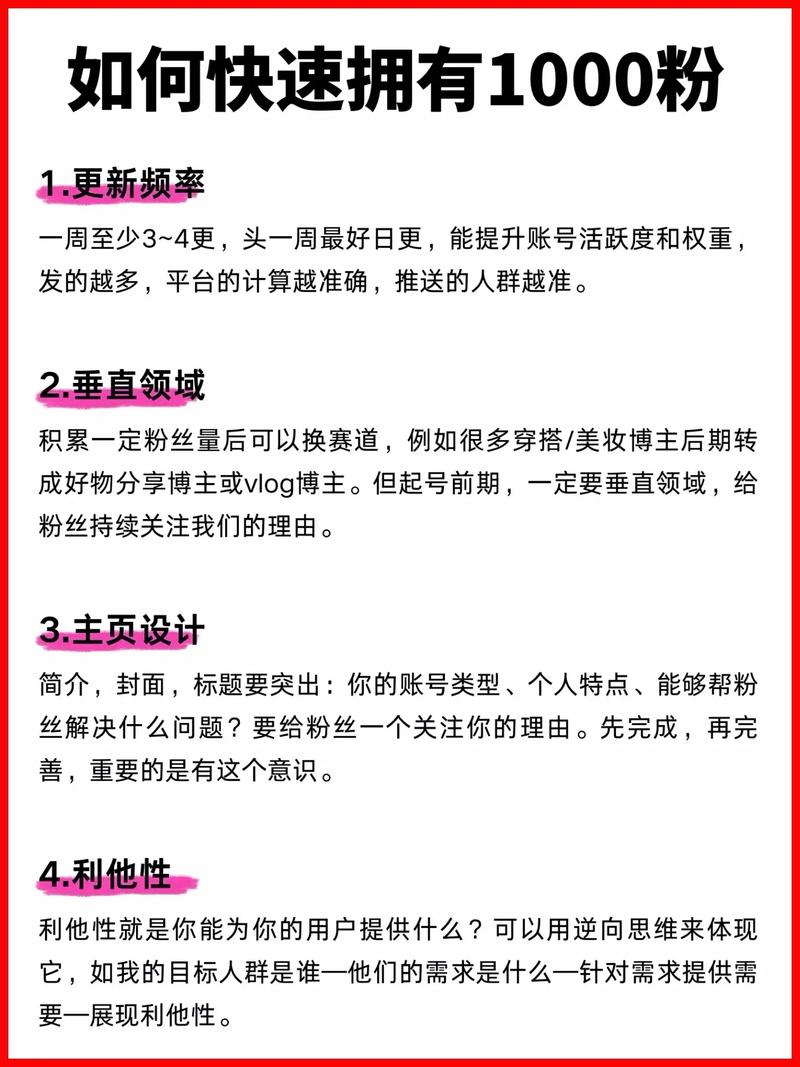 如何快速拥有1000粉

1.更新频率

一周至少3~4更，头一周最好日更，能提升账号活跃度和权重，发的越多，平台的计算越准确，推送的人群越准。

2.垂直领域

积累一定粉丝量后可以换赛道，例如很多穿搭/美妆博主后期转成好物分享博主或vlog博主。但起号前期，一定要垂直领域，给粉丝持续关注我们的理由。

3.主页设计

简介，封面，标题要突出：你的账号类型、个人特点、能够帮粉丝解决什么问题？要给粉丝一个关注你的理由。先完成，再完善，重要的是有这个意识。

4.利他性

利他性就是你能为你的用户提供什么？可以用逆向思维来体现它，如我的目标人群是谁—他们的需求是什么—针对需求提供需要—展现利他性。